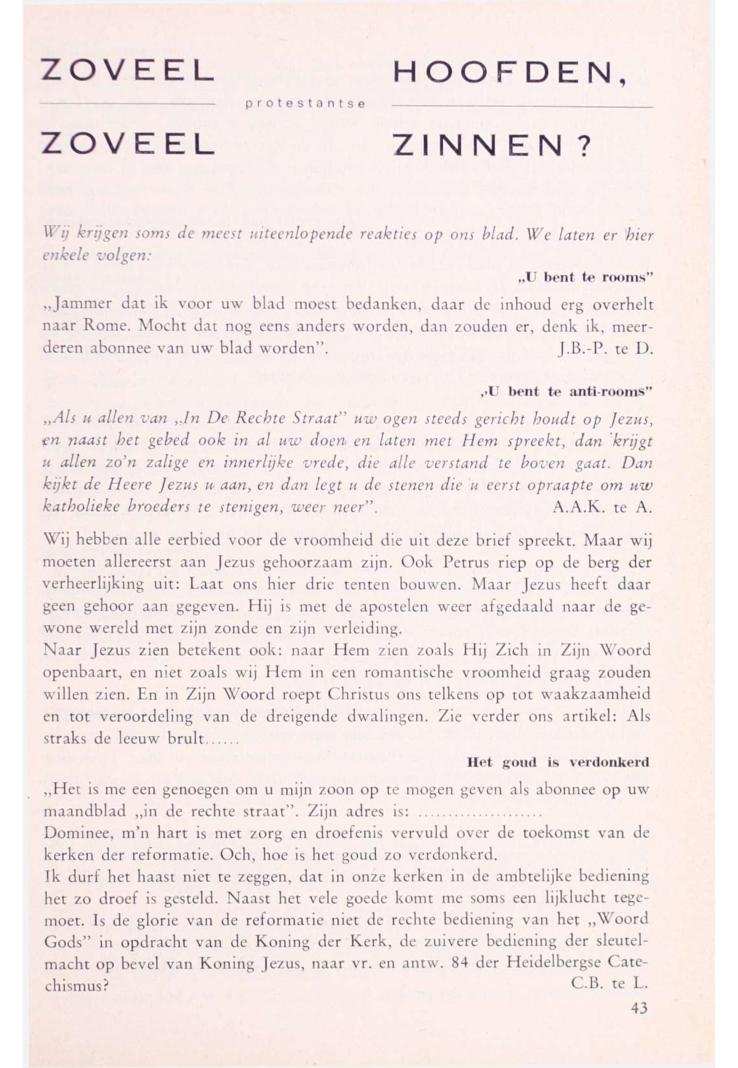 ZOVEEL HOOFDEN,

protestantse

ZOVEEL ZINNEN?

Wij krijgen soms de meest uiteenlopende reakties op ons blad. We laten er hier enkele volgen:

„U bent te rooms"

„Jammer dat ik voor uw blad moest bedanken, daar de inhoud erg overhelt naar Rome. Mocht dat nog eens anders worden, dan zouden er, denk ik, meerderen abonnee van uw blad worden". J.B.-P. te D.

„U bent te anti-rooms"

„Als u allen van „In De Rechte Straat" uw ogen steeds gericht houdt op Jezus, en naast het gebed ook in al uw doen en laten met Hem spreekt, dan krijgt u allen zo'n zalige en innerlijke vrede, die alle verstand te boven gaat. Dan kijkt de Heere Jezus u aan, en dan legt u de stenen die u eerst opraapte om uw katholieke broeders te stenigen, weer neer". A.A.K. te A.

Wij hebben alle eerbied voor de vroomheid die uit deze brief spreekt. Maar wij moeten allereerst aan Jezus gehoorzaam zijn. Ook Petrus riep op de berg der verheerlijking uit: Laat ons hier drie tenten bouwen. Maar Jezus heeft daar geen gehoor aan gegeven. Hij is met de apostelen weer afgedaald naar de gewone wereld met zijn zonde en zijn verleiding.
Naar Jezus zien betekent ook: naar Hem zien zoals Hij Zich in Zijn Woord openbaart, en niet zoals wij Hem in een romantische vroomheid graag zouden willen zien. En in Zijn Woord roept Christus ons telkens op tot waakzaamheid en tot veroordeling van de dreigende dwalingen. Zie verder ons artikel: Als straks de leeuw brult......

Het goud is verdonkerd

„Het is me een genoegen om u mijn zoon op te mogen geven als abonnee op uw maandblad „in de rechte straat". Zijn adres is: ....................
Dominee, m'n hart is met zorg en droefenis vervuld over de toekomst van de kerken der reformatie. Och, hoe is het goud zo verdonkerd.
Ik durf het haast niet te zeggen, dat in onze kerken in de ambtelijke bediening het zo droef is gesteld. Naast het vele goede komt me soms een lijklucht tegemoet. Is de glorie van de reformatie niet de rechte bediening van het „Woord Gods" in opdracht van de Koning der Kerk, de zuivere bediening der sleutelmacht op bevel van Koning Jezus, naar vr. en antw. 84 der Heidelbergse Catechismus? C.B. te L.

43